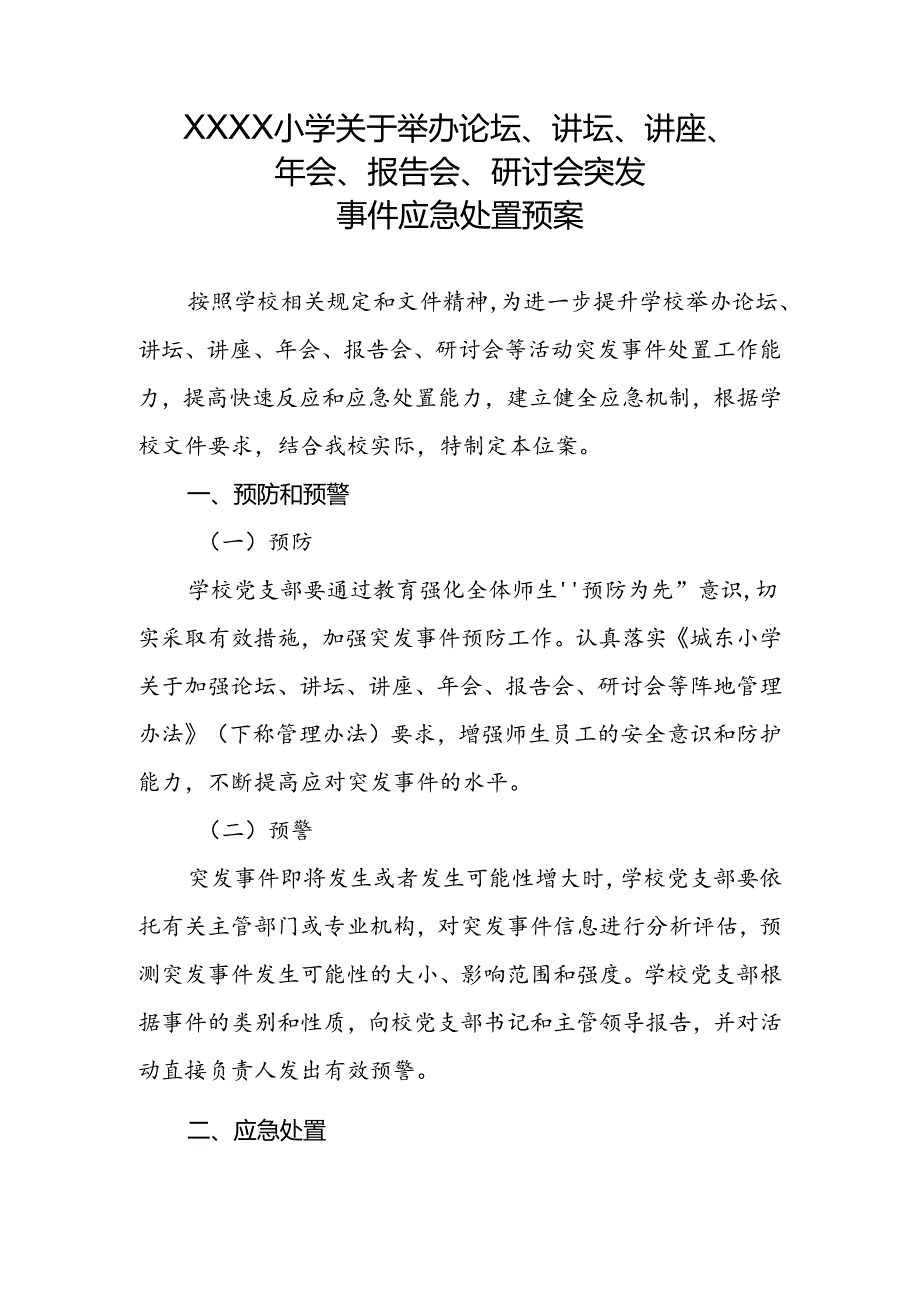 XXXX小学关于举办论坛、讲坛、讲座、年会、报告会、研讨会突发事件应急处置预案

按照学校相关规定和文件精神，为进一步提升学校举办论坛、讲坛、讲座、年会、报告会、研讨会等活动突发事件处置工作能力，提高快速反应和应急处置能力，建立健全应急机制，根据学校文件要求，结合我校实际，特制定本位案。

一、预防和预警

（一）预防

学校党支部要通过教育强化全体师生''预防为先”意识，切实采取有效措施，加强突发事件预防工作。认真落实《城东小学关于加强论坛、讲坛、讲座、年会、报告会、研讨会等阵地管理办法》（下称管理办法）要求，增强师生员工的安全意识和防护能力，不断提高应对突发事件的水平。

（二）预警

突发事件即将发生或者发生可能性增大时，学校党支部要依托有关主管部门或专业机构，对突发事件信息进行分析评估，预测突发事件发生可能性的大小、影响范围和强度。学校党支部根据事件的类别和性质，向校党支部书记和主管领导报告，并对活动直接负责人发出有效预警。

二、应急处置